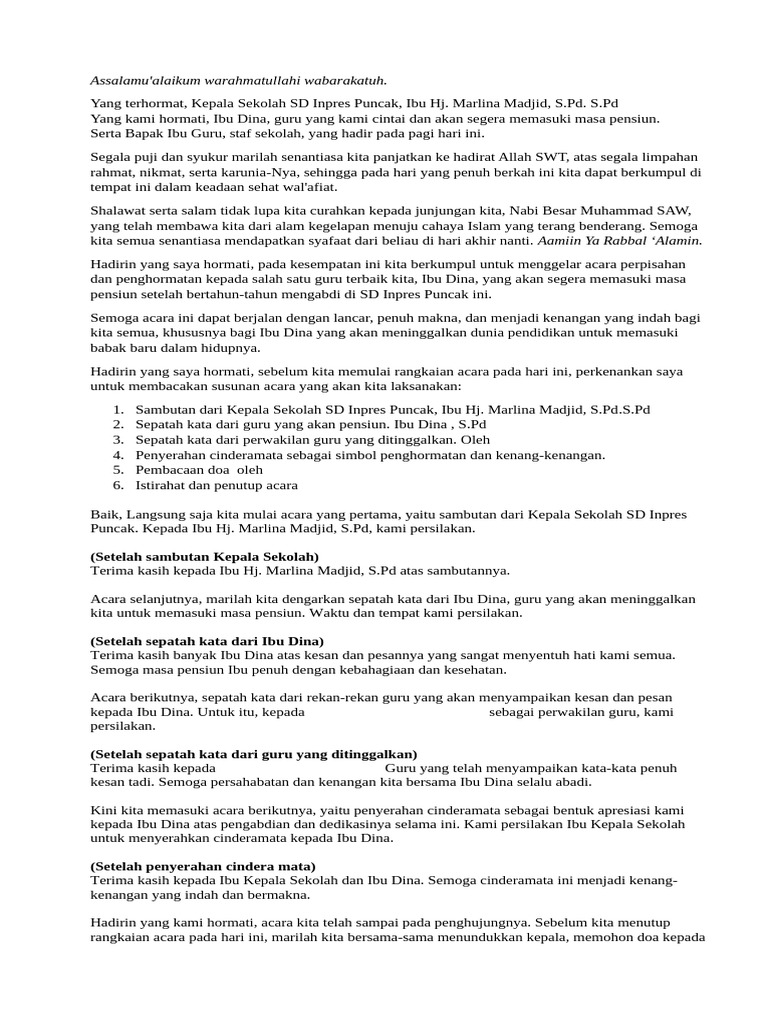 Assalamu'alaikum warahmatullahi wabarakatuh.

Yang terhormat, Kepala Sekolah SD Inpres Puncak, Ibu Hj. Marlina Madjid, S.Pd. S.Pd
Yang kami hormati, Ibu Dina, guru yang kami cintai dan akan segera memasuki masa pensiun.
Serta Bapak Ibu Guru, staf sekolah, yang hadir pada pagi hari ini.

Segala puji dan syukur marilah senantiasa kita panjatkan ke hadirat Allah SWT, atas segala limpahan rahmat, nikmat, serta karunia-Nya, sehingga pada hari yang penuh berkah ini kita dapat berkumpul di tempat ini dalam keadaan sehat wal'afiat.

Shalawat serta salam tidak lupa kita curahkan kepada junjungan kita, Nabi Besar Muhammad SAW, yang telah membawa kita dari alam kegelapan menuju cahaya Islam yang terang benderang. Semoga kita semua senantiasa mendapatkan syafaat dari beliau di hari akhir nanti. Aamiin Ya Rabbal 'Alamin.

Hadirin yang saya hormati, pada kesempatan ini kita berkumpul untuk menggelar acara perpisahan dan penghormatan kepada salah satu guru terbaik kita, Ibu Dina, yang akan segera memasuki masa pensiun setelah bertahun-tahun mengabdi di SD Inpres Puncak ini.

Semoga acara ini dapat berjalan dengan lancar, penuh makna, dan menjadi kenangan yang indah bagi kita semua, khususnya bagi Ibu Dina yang akan meninggalkan dunia pendidikan untuk memasuki babak baru dalam hidupnya.

Hadirin yang saya hormati, sebelum kita memulai rangkaian acara pada hari ini, perkenankan saya untuk membacakan susunan acara yang akan kita laksanakan:

1. Sambutan dari Kepala Sekolah SD Inpres Puncak, Ibu Hj. Marlina Madjid, S.Pd.S.Pd
2. Sepatah kata dari guru yang akan pensiun. Ibu Dina , S.Pd
3. Sepatah kata dari perwakilan guru yang ditinggalkan. Oleh
4. Penyerahan cinderamata sebagai simbol penghormatan dan kenang-kenangan.
5. Pembacaan doa oleh
6. Istirahat dan penutup acara

Baik, Langsung saja kita mulai acara yang pertama, yaitu sambutan dari Kepala Sekolah SD Inpres Puncak. Kepada Ibu Hj. Marlina Madjid, S.Pd, kami persilakan.

(Setelah sambutan Kepala Sekolah)
Terima kasih kepada Ibu Hj. Marlina Madjid, S.Pd atas sambutannya.

Acara selanjutnya, marilah kita dengarkan sepatah kata dari Ibu Dina, guru yang akan meninggalkan kita untuk memasuki masa pensiun. Waktu dan tempat kami persilakan.

(Setelah sepatah kata dari Ibu Dina)
Terima kasih banyak Ibu Dina atas kesan dan pesannya yang sangat menyentuh hati kami semua. Semoga masa pensiun Ibu penuh dengan kebahagiaan dan kesehatan.

Acara berikutnya, sepatah kata dari rekan-rekan guru yang akan menyampaikan kesan dan pesan kepada Ibu Dina. Untuk itu, kepada sebagai perwakilan guru, kami persilakan.

(Setelah sepatah kata dari guru yang ditinggalkan)
Terima kasih kepada Guru yang telah menyampaikan kata-kata penuh kesan tadi. Semoga persahabatan dan kenangan kita bersama Ibu Dina selalu abadi.

Kini kita memasuki acara berikutnya, yaitu penyerahan cinderamata sebagai bentuk apresiasi kami kepada Ibu Dina atas pengabdian dan dedikasinya selama ini. Kami persilakan Ibu Kepala Sekolah untuk menyerahkan cinderamata kepada Ibu Dina.

(Setelah penyerahan cindera mata)
Terima kasih kepada Ibu Kepala Sekolah dan Ibu Dina. Semoga cinderamata ini menjadi kenang-kenangan yang indah dan bermakna.

Hadirin yang kami hormati, acara kita telah sampai pada penghujungnya. Sebelum kita menutup rangkaian acara pada hari ini, marilah kita bersama-sama menundukkan kepala, memohon doa kepada